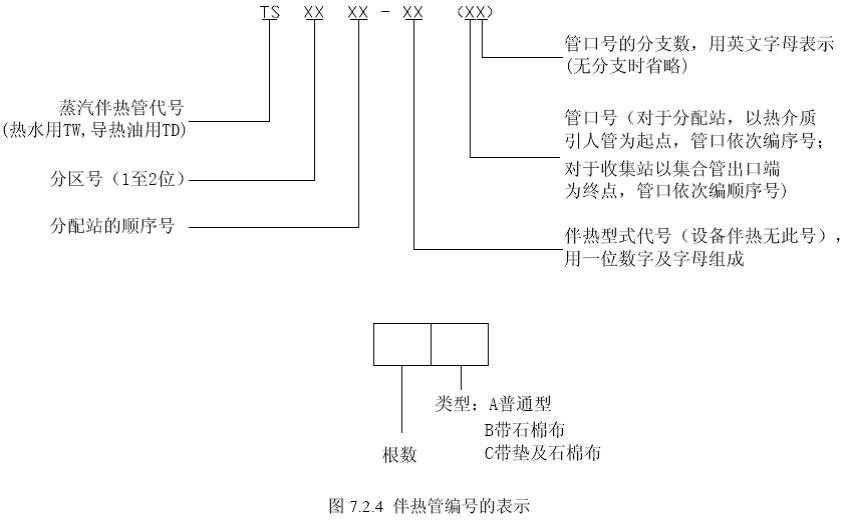 TS XX XX - XX (XX)

管口号的分支数，用英文字母表示
(无分支时省略)

蒸汽伴热管代号
(热水用TW,导热油用TD)

管口号（对于分配站，以热介质引人管为起点，管口依次编序号；对于收集站以集合管出口端为终点，管口依次编顺序号）

分区号（1至2位）

分配站的顺序号

伴热型式代号（设备伴热无此号），用一位数字及字母组成

类型：A普通型
B带石棉布
C带垫及石棉布

根数

图 7.2.4 伴热管编号的表示